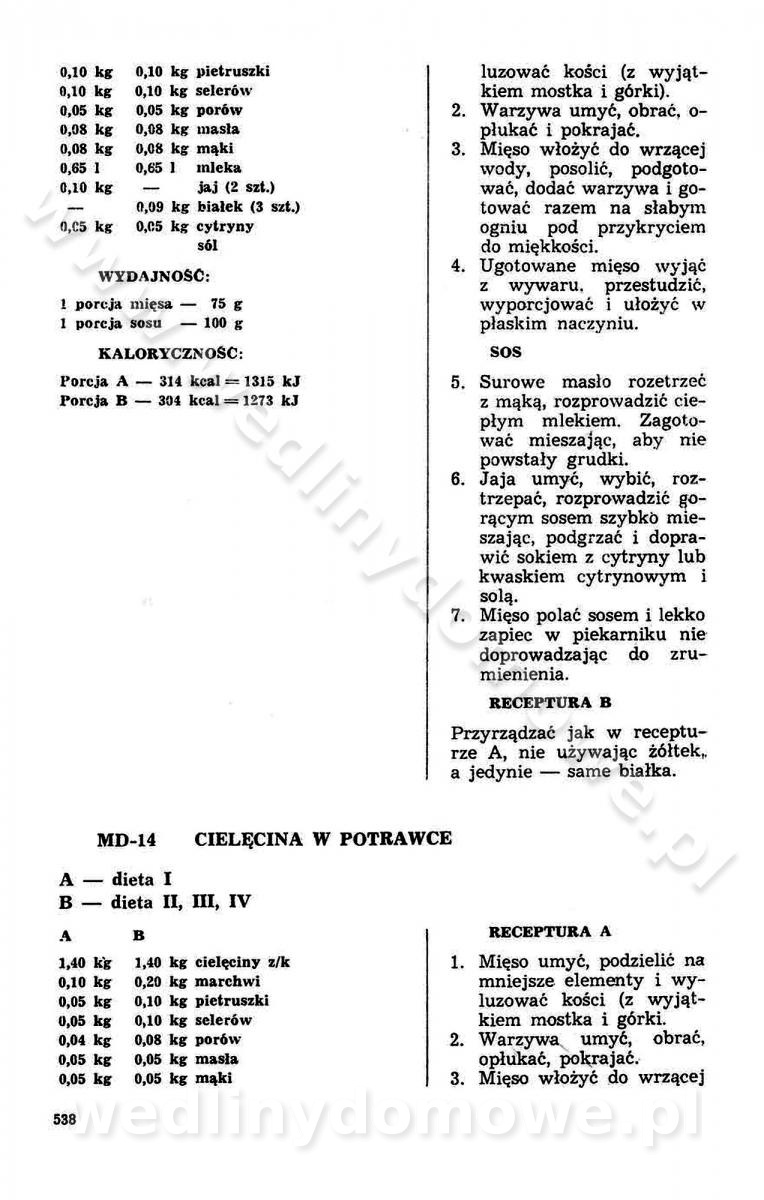 | | | |
|---|---|---|
| 0,10 kg | 0,10 kg | pietruszki |
| 0,10 kg | 0,10 kg | selerów |
| 0,05 kg | 0,05 kg | porów |
| 0,08 kg | 0,08 kg | masła |
| 0,08 kg | 0,08 kg | mąki |
| 0,65 l | 0,65 l | mleka |
| 0,10 kg | — | jaj (2 szt.) |
| — | 0,09 kg | białek (3 szt.) |
| 0,05 kg | 0,05 kg | cytryny |
| | | sól |

WYDAJNOŚĆ:

1 porcja mięsa — 75 g
1 porcja sosu — 100 g

KALORYCZNOŚĆ:

Porcja A — 314 kcal = 1315 kJ
Porcja B — 304 kcal = 1273 kJ

luzować kości (z wyjątkiem mostka i górki).
2. Warzywa umyć, obrać, opłukać i pokrajać.
3. Mięso włożyć do wrzącej wody, posolić, podgotować, dodać warzywa i gotować razem na słabym ogniu pod przykryciem do miękkości.
4. Ugotowane mięso wyjąć z wywaru, przestudzić, wyporcjować i ułożyć w płaskim naczyniu.

SOS

5. Surowe masło rozetrzeć z mąką, rozprowadzić ciepłym mlekiem. Zagotować mieszając, aby nie powstały grudki.
6. Jaja umyć, wybić, roztrzepać, rozprowadzić gorącym sosem szybko mieszając, podgrzać i doprawić sokiem z cytryny lub kwaskiem cytrynowym i solą.
7. Mięso polać sosem i lekko zapiec w piekarniku nie doprowadzając do zrumienienia.

RECEPTURA B

Przyrządzać jak w recepturze A, nie używając żółtek, a jedynie — same białka.

MD-14 CIELĘCINA W POTRAWCE

A — dieta I
B — dieta II, III, IV

| A | B | |
|---|---|---|
| 1,40 kg | 1,40 kg | cielęciny z/k |
| 0,10 kg | 0,20 kg | marchwi |
| 0,05 kg | 0,10 kg | pietruszki |
| 0,05 kg | 0,10 kg | selerów |
| 0,04 kg | 0,08 kg | porów |
| 0,05 kg | 0,05 kg | masła |
| 0,05 kg | 0,05 kg | mąki |

RECEPTURA A

1. Mięso umyć, podzielić na mniejsze elementy i wyluzować kości (z wyjątkiem mostka i górki.
2. Warzywa umyć, obrać, opłukać, pokrajać.
3. Mięso włożyć do wrzącej

538

wedlinydomowe.pl